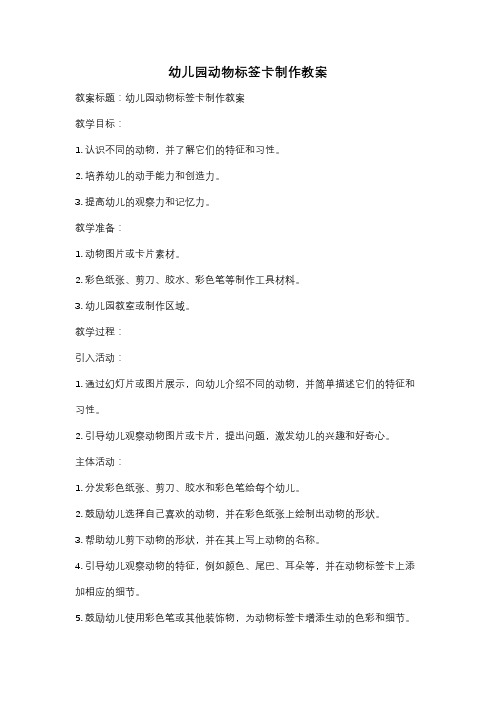 幼儿园动物标签卡制作教案

教案标题：幼儿园动物标签卡制作教案

教学目标：

1. 认识不同的动物，并了解它们的特征和习性。

2. 培养幼儿的动手能力和创造力。

3. 提高幼儿的观察力和记忆力。

教学准备：

1. 动物图片或卡片素材。

2. 彩色纸张、剪刀、胶水、彩色笔等制作工具材料。

3. 幼儿园教室或制作区域。

教学过程：

引入活动：

1. 通过幻灯片或图片展示，向幼儿介绍不同的动物，并简单描述它们的特征和习性。

2. 引导幼儿观察动物图片或卡片，提出问题，激发幼儿的兴趣和好奇心。

主体活动：

1. 分发彩色纸张、剪刀、胶水和彩色笔给每个幼儿。

2. 鼓励幼儿选择自己喜欢的动物，并在彩色纸张上绘制出动物的形状。

3. 帮助幼儿剪下动物的形状，并在其上写上动物的名称。

4. 引导幼儿观察动物的特征，例如颜色、尾巴、耳朵等，并在动物标签卡上添加相应的细节。

5. 鼓励幼儿使用彩色笔或其他装饰物，为动物标签卡增添生动的色彩和细节。